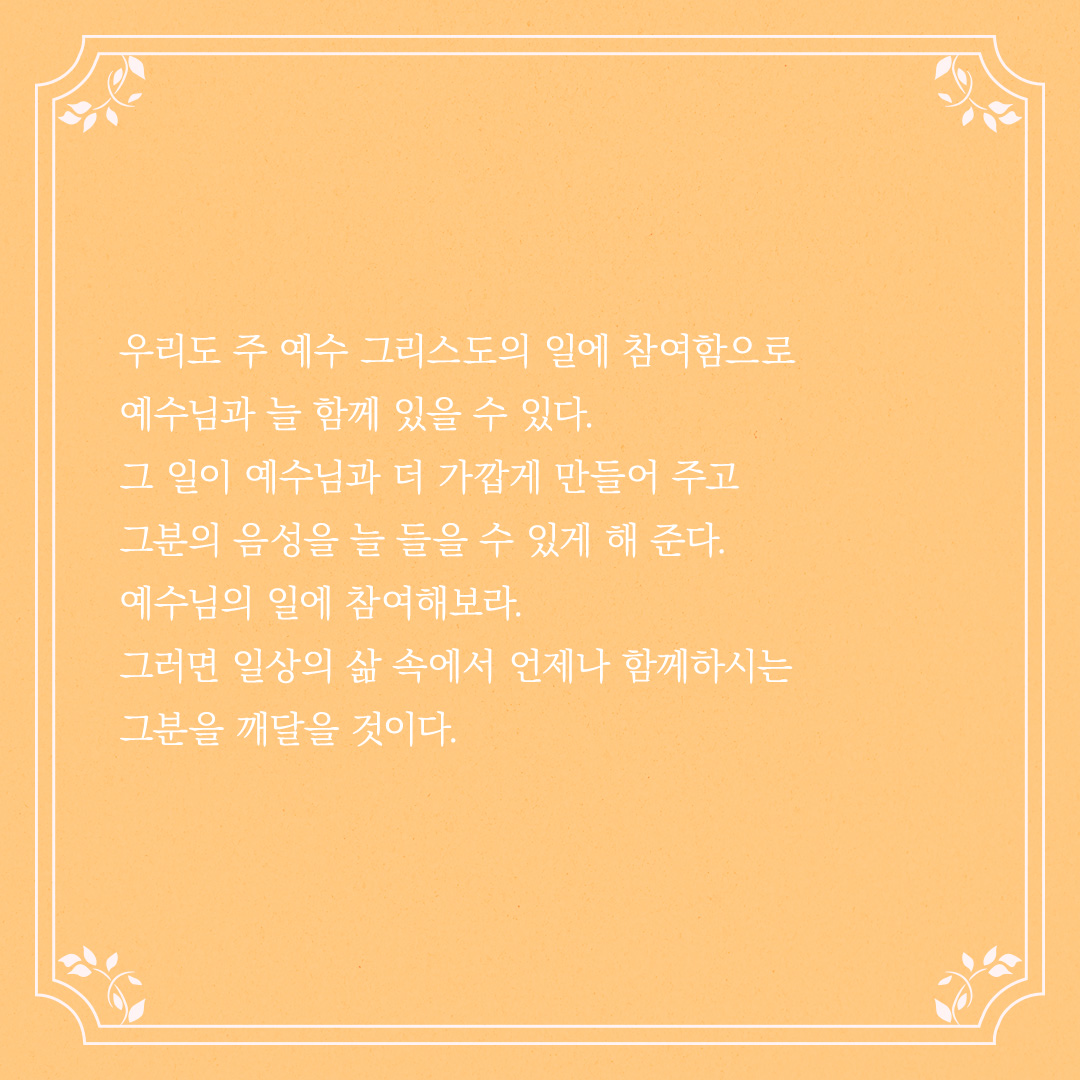 우리도 주 예수 그리스도의 일에 참여함으로 예수님과 늘 함께 있을 수 있다.
그 일이 예수님과 더 가깝게 만들어 주고 그분의 음성을 늘 들을 수 있게 해 준다.
예수님의 일에 참여해보라.
그러면 일상의 삶 속에서 언제나 함께하시는 그분을 깨달을 것이다.